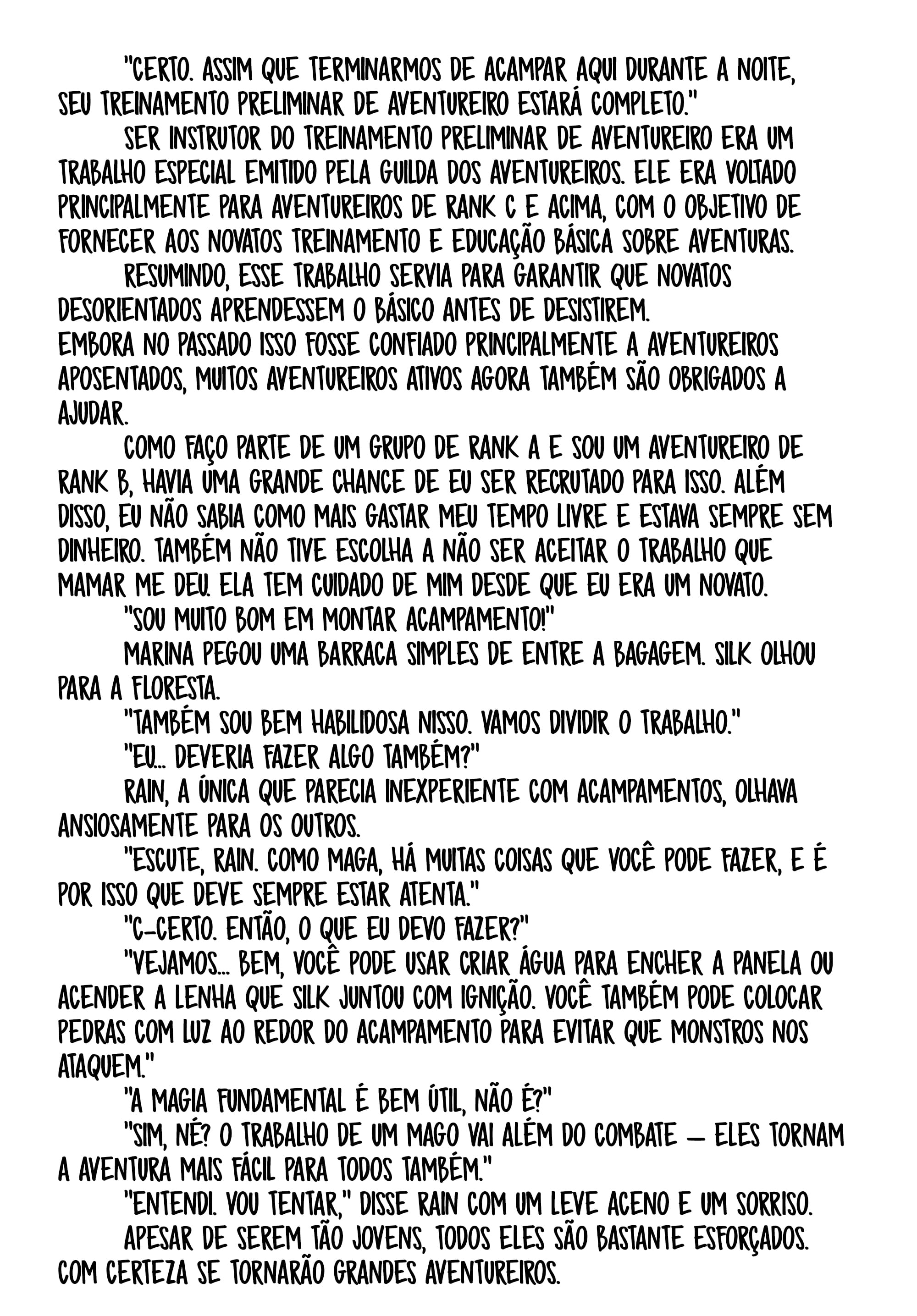 "CERTO. ASSIM QUE TERMINARMOS DE ACAMPAR AQUI DURANTE A NOITE, SEU TREINAMENTO PRELIMINAR DE AVENTUREIRO ESTARÁ COMPLETO."

SER INSTRUTOR DO TREINAMENTO PRELIMINAR DE AVENTUREIRO ERA UM TRABALHO ESPECIAL EMITIDO PELA GUILDA DOS AVENTUREIROS. ELE ERA VOLTADO PRINCIPALMENTE PARA AVENTUREIROS DE RANK C E ACIMA, COM O OBJETIVO DE FORNECER AOS NOVATOS TREINAMENTO E EDUCAÇÃO BÁSICA SOBRE AVENTURAS.

RESUMINDO, ESSE TRABALHO SERVIA PARA GARANTIR QUE NOVATOS DESORIENTADOS APRENDESSEM O BÁSICO ANTES DE DESISTIREM.

EMBORA NO PASSADO ISSO FOSSE CONFIADO PRINCIPALMENTE A AVENTUREIROS APOSENTADOS, MUITOS AVENTUREIROS ATIVOS AGORA TAMBÉM SÃO OBRIGADOS A AJUDAR.

COMO FAÇO PARTE DE UM GRUPO DE RANK A E SOU UM AVENTUREIRO DE RANK B, HAVIA UMA GRANDE CHANCE DE EU SER RECRUTADO PARA ISSO. ALÉM DISSO, EU NÃO SABIA COMO MAIS GASTAR MEU TEMPO LIVRE E ESTAVA SEMPRE SEM DINHEIRO. TAMBÉM NÃO TIVE ESCOLHA A NÃO SER ACEITAR O TRABALHO QUE MAMAR ME DEU. ELA TEM CUIDADO DE MIM DESDE QUE EU ERA UM NOVATO.

"SOU MUITO BOM EM MONTAR ACAMPAMENTO!"

MARINA PEGOU UMA BARRACA SIMPLES DE ENTRE A BAGAGEM. SILK OLHOU PARA A FLORESTA.

"TAMBÉM SOU BEM HABILIDOSA NISSO. VAMOS DIVIDIR O TRABALHO."

"EU... DEVERIA FAZER ALGO TAMBÉM?"

RAIN, A ÚNICA QUE PARECIA INEXPERIENTE COM ACAMPAMENTOS, OLHAVA ANSIOSAMENTE PARA OS OUTROS.

"ESCUTE, RAIN. COMO MAGA, HÁ MUITAS COISAS QUE VOCÊ PODE FAZER, E É POR ISSO QUE DEVE SEMPRE ESTAR ATENTA."

"C-CERTO. ENTÃO, O QUE EU DEVO FAZER?"

"VEJAMOS... BEM, VOCÊ PODE USAR CRIAR ÁGUA PARA ENCHER A PANELA OU ACENDER A LENHA QUE SILK JUNTOU COM IGNIÇÃO. VOCÊ TAMBÉM PODE COLOCAR PEDRAS COM LUZ AO REDOR DO ACAMPAMENTO PARA EVITAR QUE MONSTROS NOS ATAQUEM."

"A MAGIA FUNDAMENTAL É BEM ÚTIL, NÃO É?"

"SIM, NÉ? O TRABALHO DE UM MAGO VAI ALÉM DO COMBATE — ELES TORNAM A AVENTURA MAIS FÁCIL PARA TODOS TAMBÉM."

"ENTENDI. VOU TENTAR," DISSE RAIN COM UM LEVE ACENO E UM SORRISO.

APESAR DE SEREM TÃO JOVENS, TODOS ELES SÃO BASTANTE ESFORÇADOS. COM CERTEZA SE TORNARÃO GRANDES AVENTUREIROS.